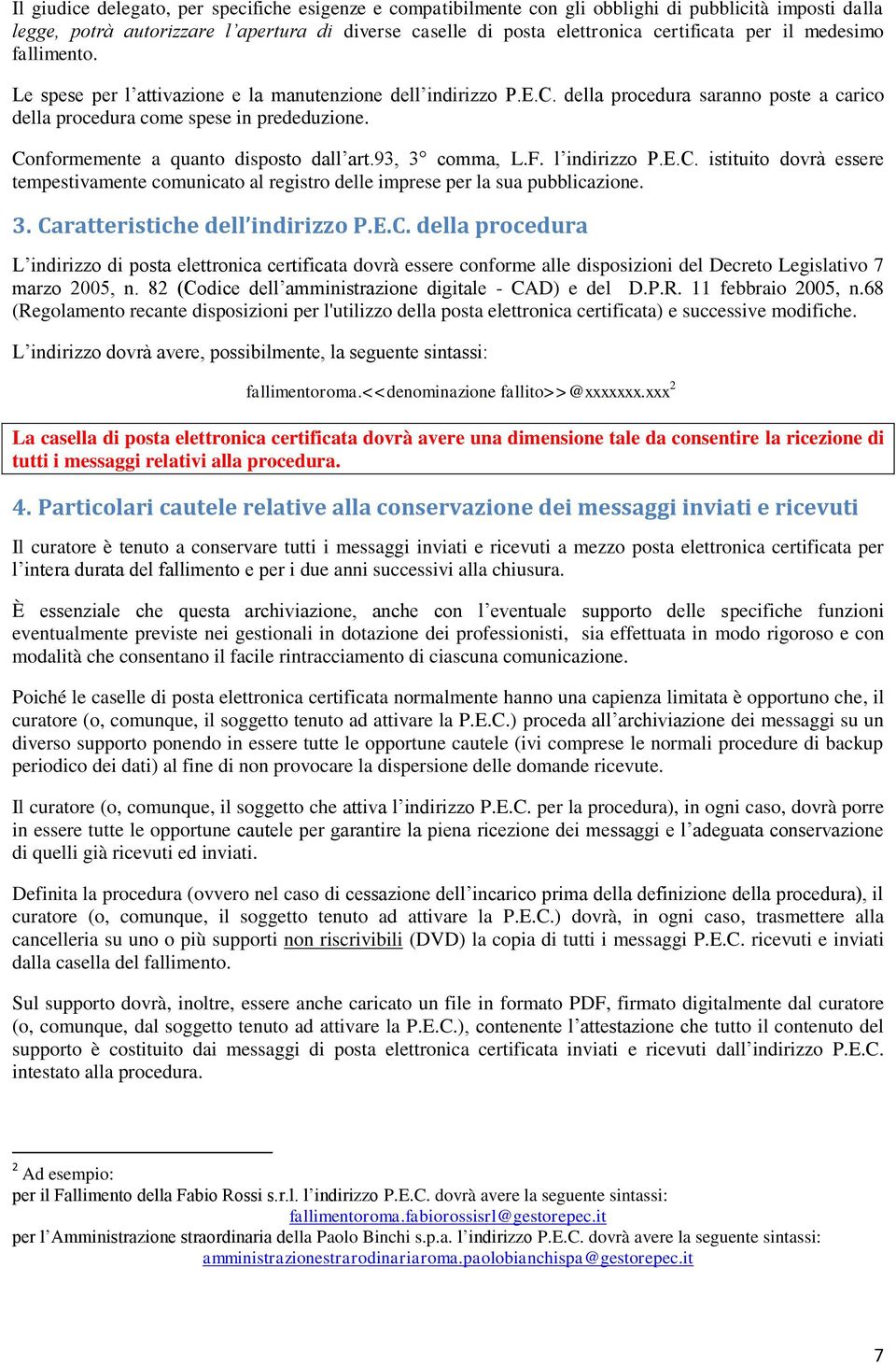 Il giudice delegato, per specifiche esigenze e compatibilmente con gli obblighi di pubblicità imposti dalla legge, potrà autorizzare l'apertura di diverse caselle di posta elettronica certificata per il medesimo fallimento.

Le spese per l'attivazione e la manutenzione dell'indirizzo P.E.C. della procedura saranno poste a carico della procedura come spese in prededuzione.

Conformemente a quanto disposto dall'art.93, 3° comma, L.F. l'indirizzo P.E.C. istituito dovrà essere tempestivamente comunicato al registro delle imprese per la sua pubblicazione.

3. Caratteristiche dell'indirizzo P.E.C. della procedura

L'indirizzo di posta elettronica certificata dovrà essere conforme alle disposizioni del Decreto Legislativo 7 marzo 2005, n. 82 (Codice dell'amministrazione digitale - CAD) e del D.P.R. 11 febbraio 2005, n.68 (Regolamento recante disposizioni per l'utilizzo della posta elettronica certificata) e successive modifiche.

L'indirizzo dovrà avere, possibilmente, la seguente sintassi:

fallimentoroma.<<denominazione fallito>>@xxxxxxx.xxx$^2$

La casella di posta elettronica certificata dovrà avere una dimensione tale da consentire la ricezione di tutti i messaggi relativi alla procedura.

4. Particolari cautele relative alla conservazione dei messaggi inviati e ricevuti

Il curatore è tenuto a conservare tutti i messaggi inviati e ricevuti a mezzo posta elettronica certificata per l'intera durata del fallimento e per i due anni successivi alla chiusura.

È essenziale che questa archiviazione, anche con l'eventuale supporto delle specifiche funzioni eventualmente previste nei gestionali in dotazione dei professionisti, sia effettuata in modo rigoroso e con modalità che consentano il facile rintracciamento di ciascuna comunicazione.

Poiché le caselle di posta elettronica certificata normalmente hanno una capienza limitata è opportuno che, il curatore (o, comunque, il soggetto tenuto ad attivare la P.E.C.) proceda all'archiviazione dei messaggi su un diverso supporto ponendo in essere tutte le opportune cautele (ivi comprese le normali procedure di backup periodico dei dati) al fine di non provocare la dispersione delle domande ricevute.

Il curatore (o, comunque, il soggetto che attiva l'indirizzo P.E.C. per la procedura), in ogni caso, dovrà porre in essere tutte le opportune cautele per garantire la piena ricezione dei messaggi e l'adeguata conservazione di quelli già ricevuti ed inviati.

Definita la procedura (ovvero nel caso di cessazione dell'incarico prima della definizione della procedura), il curatore (o, comunque, il soggetto tenuto ad attivare la P.E.C.) dovrà, in ogni caso, trasmettere alla cancelleria su uno o più supporti non riscrivibili (DVD) la copia di tutti i messaggi P.E.C. ricevuti e inviati dalla casella del fallimento.

Sul supporto dovrà, inoltre, essere anche caricato un file in formato PDF, firmato digitalmente dal curatore (o, comunque, dal soggetto tenuto ad attivare la P.E.C.), contenente l'attestazione che tutto il contenuto del supporto è costituito dai messaggi di posta elettronica certificata inviati e ricevuti dall'indirizzo P.E.C. intestato alla procedura.

$^2$ Ad esempio:
per il Fallimento della Fabio Rossi s.r.l. l'indirizzo P.E.C. dovrà avere la seguente sintassi:
fallimentoroma.fabiorossisrl@gestorepec.it
per l'Amministrazione straordinaria della Paolo Binchi s.p.a. l'indirizzo P.E.C. dovrà avere la seguente sintassi:
amministrazionestrarodinariaroma.paolobianchispa@gestorepec.it

7